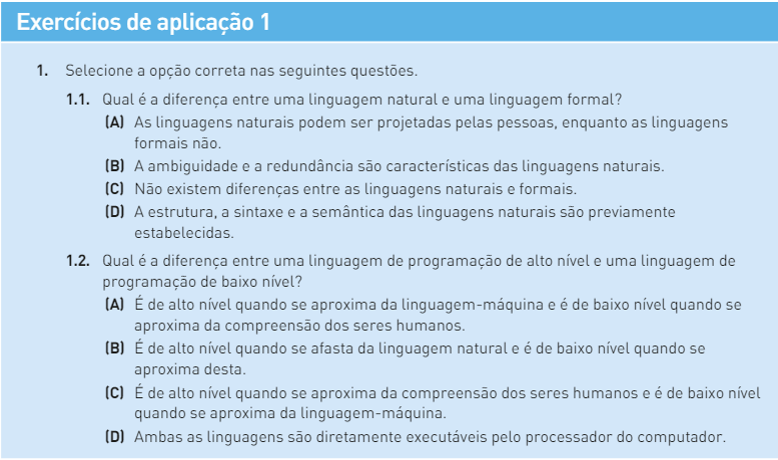 Exercícios de aplicação 1

1. Selecione a opção correta nas seguintes questões.

1.1. Qual é a diferença entre uma linguagem natural e uma linguagem formal?

(A) As linguagens naturais podem ser projetadas pelas pessoas, enquanto as linguagens formais não.

(B) A ambiguidade e a redundância são características das linguagens naturais.

(C) Não existem diferenças entre as linguagens naturais e formais.

(D) A estrutura, a sintaxe e a semântica das linguagens naturais são previamente estabelecidas.

1.2. Qual é a diferença entre uma linguagem de programação de alto nível e uma linguagem de programação de baixo nível?

(A) É de alto nível quando se aproxima da linguagem-máquina e é de baixo nível quando se aproxima da compreensão dos seres humanos.

(B) É de alto nível quando se afasta da linguagem natural e é de baixo nível quando se aproxima desta.

(C) É de alto nível quando se aproxima da compreensão dos seres humanos e é de baixo nível quando se aproxima da linguagem-máquina.

(D) Ambas as linguagens são diretamente executáveis pelo processador do computador.